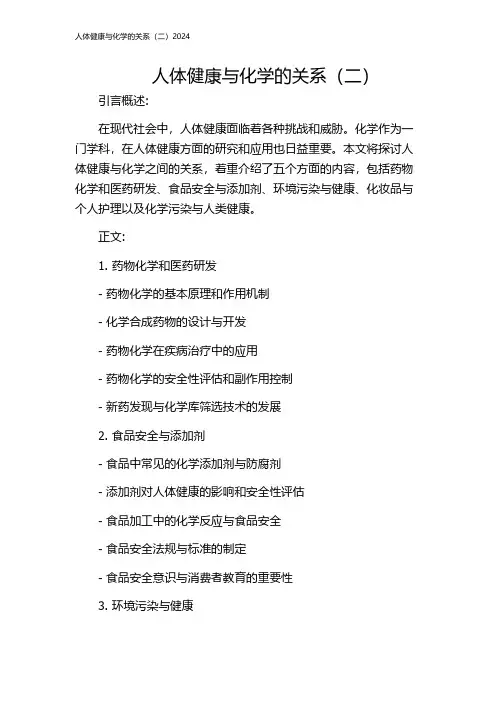 人体健康与化学的关系（二）2024

人体健康与化学的关系（二）

引言概述:

在现代社会中，人体健康面临着各种挑战和威胁。化学作为一门学科，在人体健康方面的研究和应用也日益重要。本文将探讨人体健康与化学之间的关系，着重介绍了五个方面的内容，包括药物化学和医药研发、食品安全与添加剂、环境污染与健康、化妆品与个人护理以及化学污染与人类健康。

正文:

1. 药物化学和医药研发

- 药物化学的基本原理和作用机制

- 化学合成药物的设计与开发

- 药物化学在疾病治疗中的应用

- 药物化学的安全性评估和副作用控制

- 新药发现与化学库筛选技术的发展

2. 食品安全与添加剂

- 食品中常见的化学添加剂与防腐剂

- 添加剂对人体健康的影响和安全性评估

- 食品加工中的化学反应与食品安全

- 食品安全法规与标准的制定

- 食品安全意识与消费者教育的重要性

3. 环境污染与健康